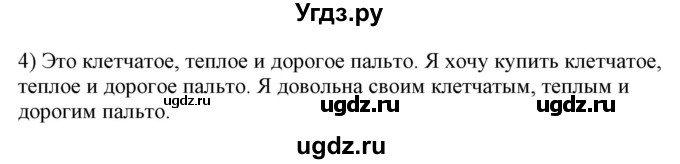 Угдз.ру

4) Это клетчатое, теплое и дорогое пальто. Я хочу купить клетчатое, теплое и дорогое пальто. Я довольна своим клетчатым, теплым и дорогим пальто.

ugdz.ru ugdz.ru ugdz.ru

ugdz.ru